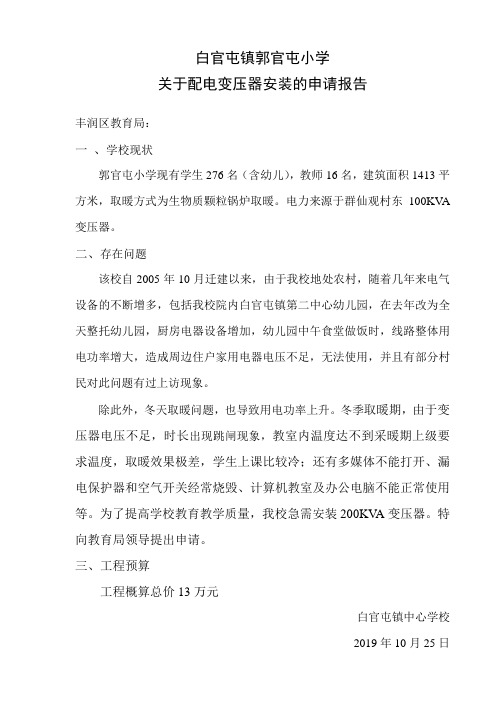 白官屯镇郭官屯小学
关于配电变压器安装的申请报告

丰润区教育局：

一 、学校现状

郭官屯小学现有学生 276 名（含幼儿），教师 16 名，建筑面积 1413 平方米，取暖方式为生物质颗粒锅炉取暖。电力来源于群仙观村东 100KVA 变压器。

二、存在问题

该校自 2005 年 10 月迁建以来，由于我校地处农村，随着几年来电气设备的不断增多，包括我校院内白官屯镇第二中心幼儿园，在去年改为全天整托幼儿园，厨房电器设备增加，幼儿园中午食堂做饭时，线路整体用电功率增大，造成周边住户家用电器电压不足，无法使用，并且有部分村民对此问题有过上访现象。

除此外，冬天取暖问题，也导致用电功率上升。冬季取暖期，由于变压器电压不足，时长出现跳闸现象，教室内温度达不到采暖期上级要求温度，取暖效果极差，学生上课比较冷；还有多媒体不能打开、漏电保护器和空气开关经常烧毁、计算机教室及办公电脑不能正常使用等。为了提高学校教育教学质量，我校急需安装 200KVA 变压器。特向教育局领导提出申请。

三、工程预算

工程概算总价 13 万元

白官屯镇中心学校

2019 年 10 月 25 日